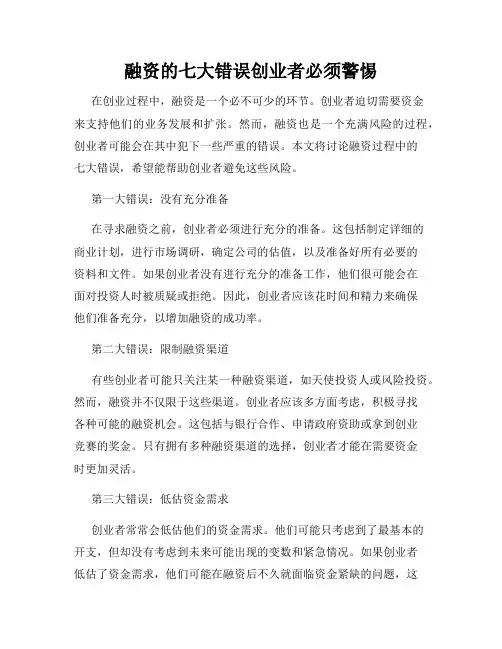 融资的七大错误创业者必须警惕

在创业过程中，融资是一个必不可少的环节。创业者迫切需要资金来支持他们的业务发展和扩张。然而，融资也是一个充满风险的过程，创业者可能会在其中犯下一些严重的错误。本文将讨论融资过程中的七大错误，希望能帮助创业者避免这些风险。

第一大错误：没有充分准备

在寻求融资之前，创业者必须进行充分的准备。这包括制定详细的商业计划，进行市场调研，确定公司的估值，以及准备好所有必要的资料和文件。如果创业者没有进行充分的准备工作，他们很可能会在面对投资人时被质疑或拒绝。因此，创业者应该花时间和精力来确保他们准备充分，以增加融资的成功率。

第二大错误：限制融资渠道

有些创业者可能只关注某一种融资渠道，如天使投资人或风险投资。然而，融资并不仅限于这些渠道。创业者应该多方面考虑，积极寻找各种可能的融资机会。这包括与银行合作、申请政府资助或拿到创业竞赛的奖金。只有拥有多种融资渠道的选择，创业者才能在需要资金时更加灵活。

第三大错误：低估资金需求

创业者常常会低估他们的资金需求。他们可能只考虑到了最基本的开支，但却没有考虑到未来可能出现的变数和紧急情况。如果创业者低估了资金需求，他们可能在融资后不久就面临资金紧缺的问题，这